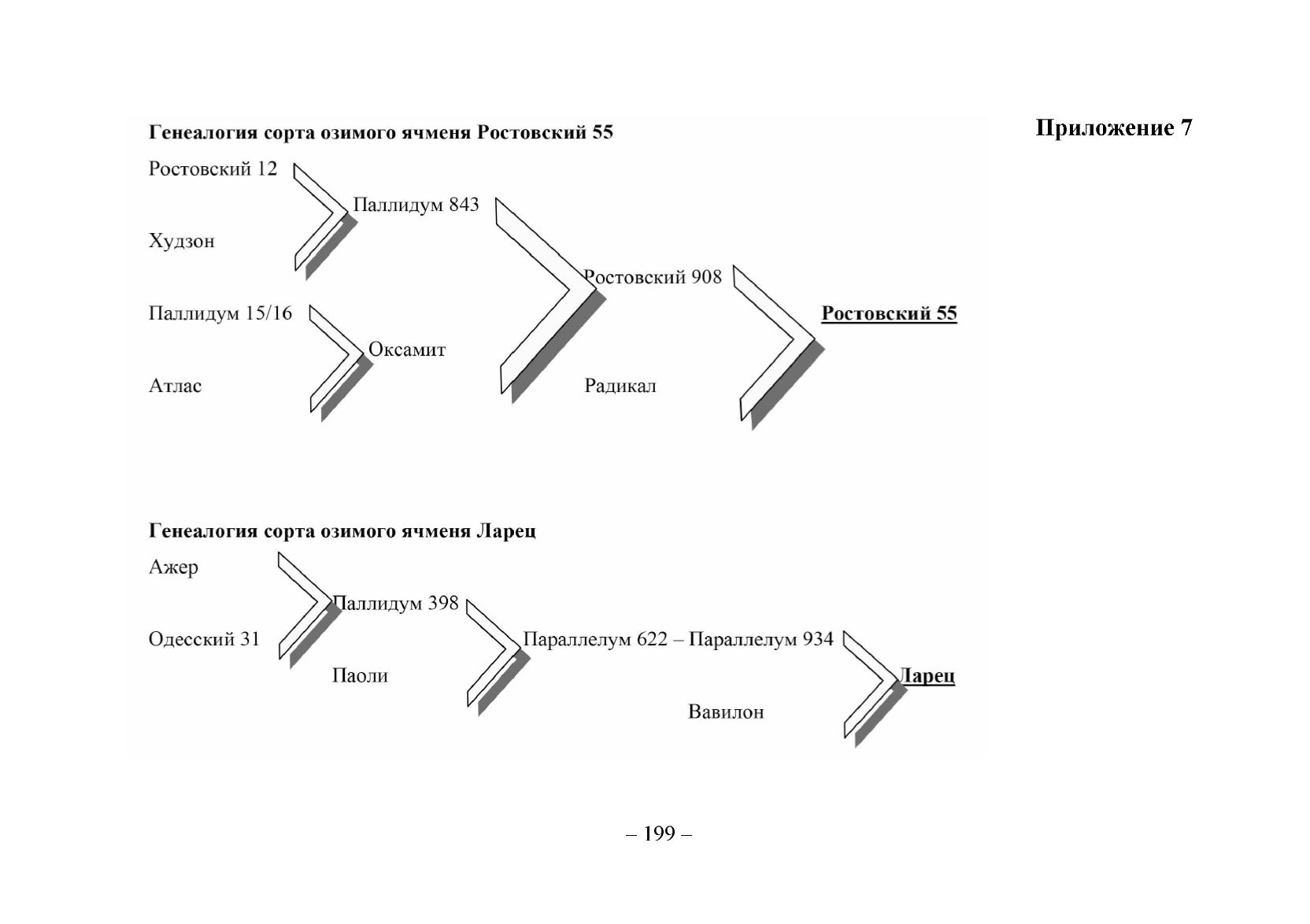 Приложение 7

Генеалогия сорта озимого ячменя Ростовский 55

Ростовский 12

Паллидум 843

Худзон

Ростовский 908

Паллидум 15/16

Ростовский 55

Оксамит

Атлас

Радикал

Генеалогия сорта озимого ячменя Ларец

Ажер

Паллидум 398

Одесский 31

Параллелум 622 – Параллелум 934

Паоли

Ларец

Вавилон

– 199 –